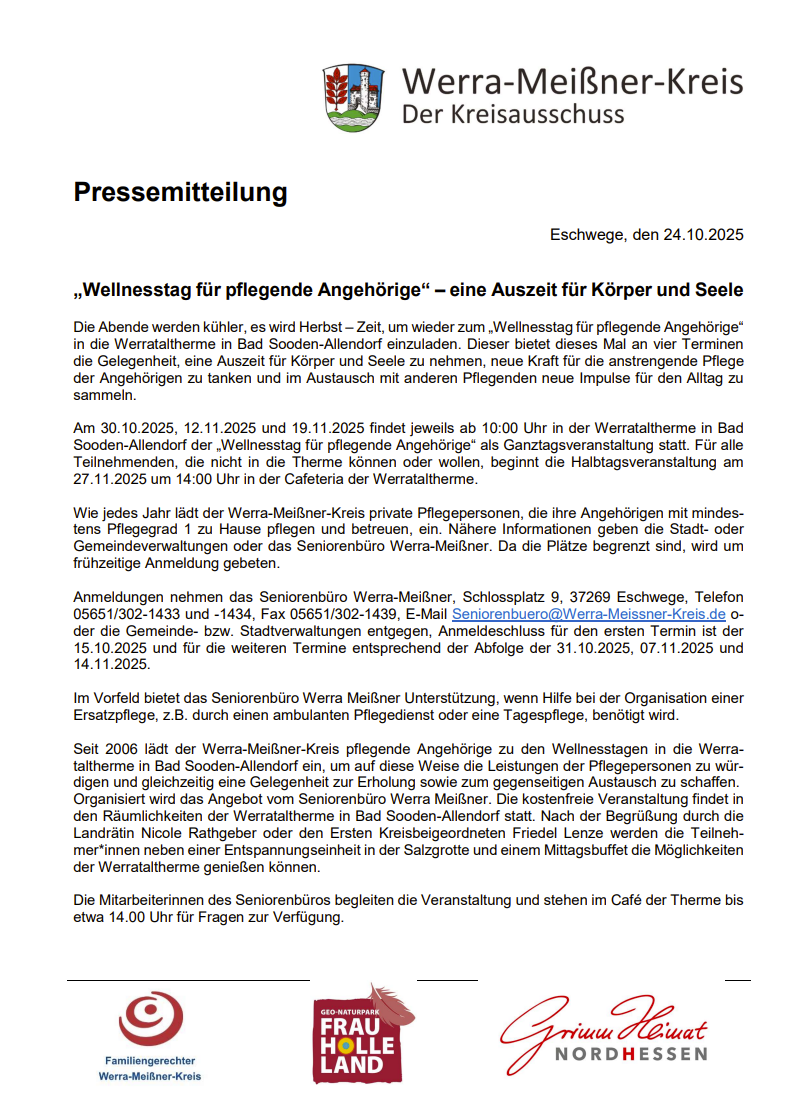 Werra-Meißner-Kreis
Der Kreisausschuss

Pressemitteilung

Eschwege, den 24.10.2025

„Wellnesstag für pflegende Angehörige“ – eine Auszeit für Körper und Seele

Die Abende werden kühler, es wird Herbst – Zeit, um wieder zum „Wellnesstag für pflegende Angehörige“ in die Werrataltherme in Bad Sooden-Allendorf einzuladen. Dieser bietet dieses Mal an vier Terminen die Gelegenheit, eine Auszeit für Körper und Seele zu nehmen, neue Kraft für die anstrengende Pflege der Angehörigen zu tanken und im Austausch mit anderen Pflegenden neue Impulse für den Alltag zu sammeln.

Am 30.10.2025, 12.11.2025 und 19.11.2025 findet jeweils ab 10:00 Uhr in der Werrataltherme in Bad Sooden-Allendorf der „Wellnesstag für pflegende Angehörige“ als Ganztagsveranstaltung statt. Für alle Teilnehmenden, die nicht in die Therme können oder wollen, beginnt die Halbtagsveranstaltung am 27.11.2025 um 14:00 Uhr in der Cafeteria der Werrataltherme.

Wie jedes Jahr lädt der Werra-Meißner-Kreis private Pflegepersonen, die ihre Angehörigen mit mindestens Pflegegrad 1 zu Hause pflegen und betreuen, ein. Nähere Informationen geben die Stadt- oder Gemeindeverwaltungen oder das Seniorenbüro Werra-Meißner. Da die Plätze begrenzt sind, wird um frühzeitige Anmeldung gebeten.

Anmeldungen nehmen das Seniorenbüro Werra-Meißner, Schlossplatz 9, 37269 Eschwege, Telefon 05651/302-1433 und -1434, Fax 05651/302-1439, E-Mail Seniorenbuero@Werra-Meissner-Kreis.de oder die Gemeinde- bzw. Stadtverwaltungen entgegen, Anmeldeschluss für den ersten Termin ist der 15.10.2025 und für die weiteren Termine entsprechend der Abfolge der 31.10.2025, 07.11.2025 und 14.11.2025.

Im Vorfeld bietet das Seniorenbüro Werra Meißner Unterstützung, wenn Hilfe bei der Organisation einer Ersatzpflege, z.B. durch einen ambulanten Pflegedienst oder eine Tagespflege, benötigt wird.

Seit 2006 lädt der Werra-Meißner-Kreis pflegende Angehörige zu den Wellnesstagen in die Werrataltherme in Bad Sooden-Allendorf ein, um auf diese Weise die Leistungen der Pflegepersonen zu würdigen und gleichzeitig eine Gelegenheit zur Erholung sowie zum gegenseitigen Austausch zu schaffen. Organisiert wird das Angebot vom Seniorenbüro Werra Meißner. Die kostenfreie Veranstaltung findet in den Räumlichkeiten der Werrataltherme in Bad Sooden-Allendorf statt. Nach der Begrüßung durch die Landrätin Nicole Rathgeber oder den Ersten Kreisbeigeordneten Friedel Lenze werden die Teilnehmer*innen neben einer Entspannungseinheit in der Salzgrotte und einem Mittagsbuffet die Möglichkeiten der Werrataltherme genießen können.

Die Mitarbeiterinnen des Seniorenbüros begleiten die Veranstaltung und stehen im Café der Therme bis etwa 14.00 Uhr für Fragen zur Verfügung.

Familiengerechter Werra-Meißner-Kreis

GEO-NATURPARK FRAU HOLLE LAND

Grimm Heimat NORDHESSEN